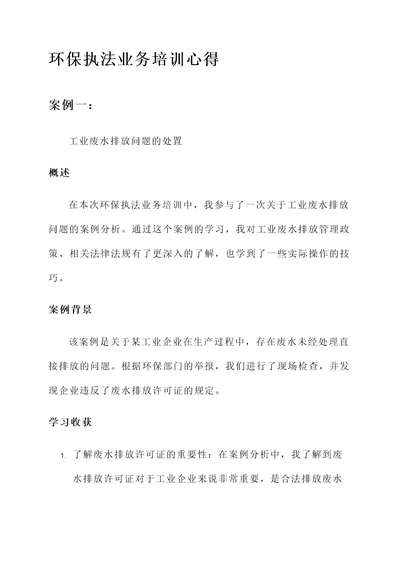 环保执法业务培训心得

案例一：

工业废水排放问题的处置

概述

在本次环保执法业务培训中，我参与了一次关于工业废水排放问题的案例分析。通过这个案例的学习，我对工业废水排放管理政策、相关法律法规有了更深入的了解，也学到了一些实际操作的技巧。

案例背景

该案例是关于某工业企业在生产过程中，存在废水未经处理直接排放的问题。根据环保部门的举报，我们进行了现场检查，并发现企业违反了废水排放许可证的规定。

学习收获

1. 了解废水排放许可证的重要性：在案例分析中，我了解到废水排放许可证对于工业企业来说非常重要，是合法排放废水